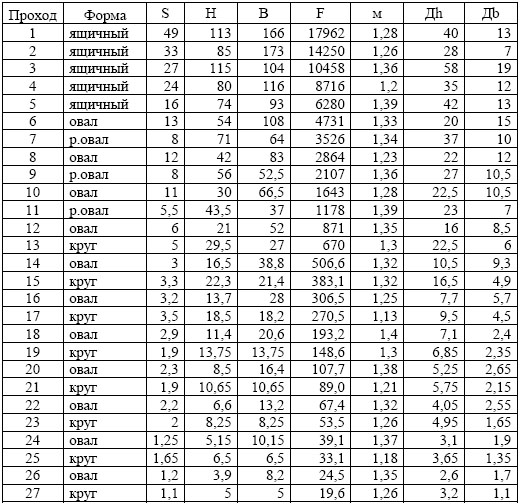 | Проход | Форма | S | H | B | F | м | Дh | Дb |
|---|---|---|---|---|---|---|---|---|
| 1 | ящичный | 49 | 113 | 166 | 17962 | 1,28 | 40 | 13 |
| 2 | ящичный | 33 | 85 | 173 | 14250 | 1,26 | 28 | 7 |
| 3 | ящичный | 27 | 115 | 104 | 10458 | 1,36 | 58 | 19 |
| 4 | ящичный | 24 | 80 | 116 | 8716 | 1,2 | 35 | 12 |
| 5 | ящичный | 16 | 74 | 93 | 6280 | 1,39 | 42 | 13 |
| 6 | овал | 13 | 54 | 108 | 4731 | 1,33 | 20 | 15 |
| 7 | р.овал | 8 | 71 | 64 | 3526 | 1,34 | 37 | 10 |
| 8 | овал | 12 | 42 | 83 | 2864 | 1,23 | 22 | 12 |
| 9 | р.овал | 8 | 56 | 52,5 | 2107 | 1,36 | 27 | 10,5 |
| 10 | овал | 11 | 30 | 66,5 | 1643 | 1,28 | 22,5 | 10,5 |
| 11 | р.овал | 5,5 | 43,5 | 37 | 1178 | 1,39 | 23 | 7 |
| 12 | овал | 6 | 21 | 52 | 871 | 1,35 | 16 | 8,5 |
| 13 | круг | 5 | 29,5 | 27 | 670 | 1,3 | 22,5 | 6 |
| 14 | овал | 3 | 16,5 | 38,8 | 506,6 | 1,32 | 10,5 | 9,3 |
| 15 | круг | 3,3 | 22,3 | 21,4 | 383,1 | 1,32 | 16,5 | 4,9 |
| 16 | овал | 3,2 | 13,7 | 28 | 306,5 | 1,25 | 7,7 | 5,7 |
| 17 | круг | 3,5 | 18,5 | 18,2 | 270,5 | 1,13 | 9,5 | 4,5 |
| 18 | овал | 2,9 | 11,4 | 20,6 | 193,2 | 1,4 | 7,1 | 2,4 |
| 19 | круг | 1,9 | 13,75 | 13,75 | 148,6 | 1,3 | 6,85 | 2,35 |
| 20 | овал | 2,3 | 8,5 | 16,4 | 107,7 | 1,38 | 5,25 | 2,65 |
| 21 | круг | 1,9 | 10,65 | 10,65 | 89,0 | 1,21 | 5,75 | 2,15 |
| 22 | овал | 2,2 | 6,6 | 13,2 | 67,4 | 1,32 | 4,05 | 2,55 |
| 23 | круг | 2 | 8,25 | 8,25 | 53,5 | 1,26 | 4,95 | 1,65 |
| 24 | овал | 1,25 | 5,15 | 10,15 | 39,1 | 1,37 | 3,1 | 1,9 |
| 25 | круг | 1,65 | 6,5 | 6,5 | 33,1 | 1,18 | 3,65 | 1,35 |
| 26 | овал | 1,2 | 3,9 | 8,2 | 24,5 | 1,35 | 2,6 | 1,7 |
| 27 | круг | 1,1 | 5 | 5 | 19,6 | 1,26 | 3,2 | 1,1 |